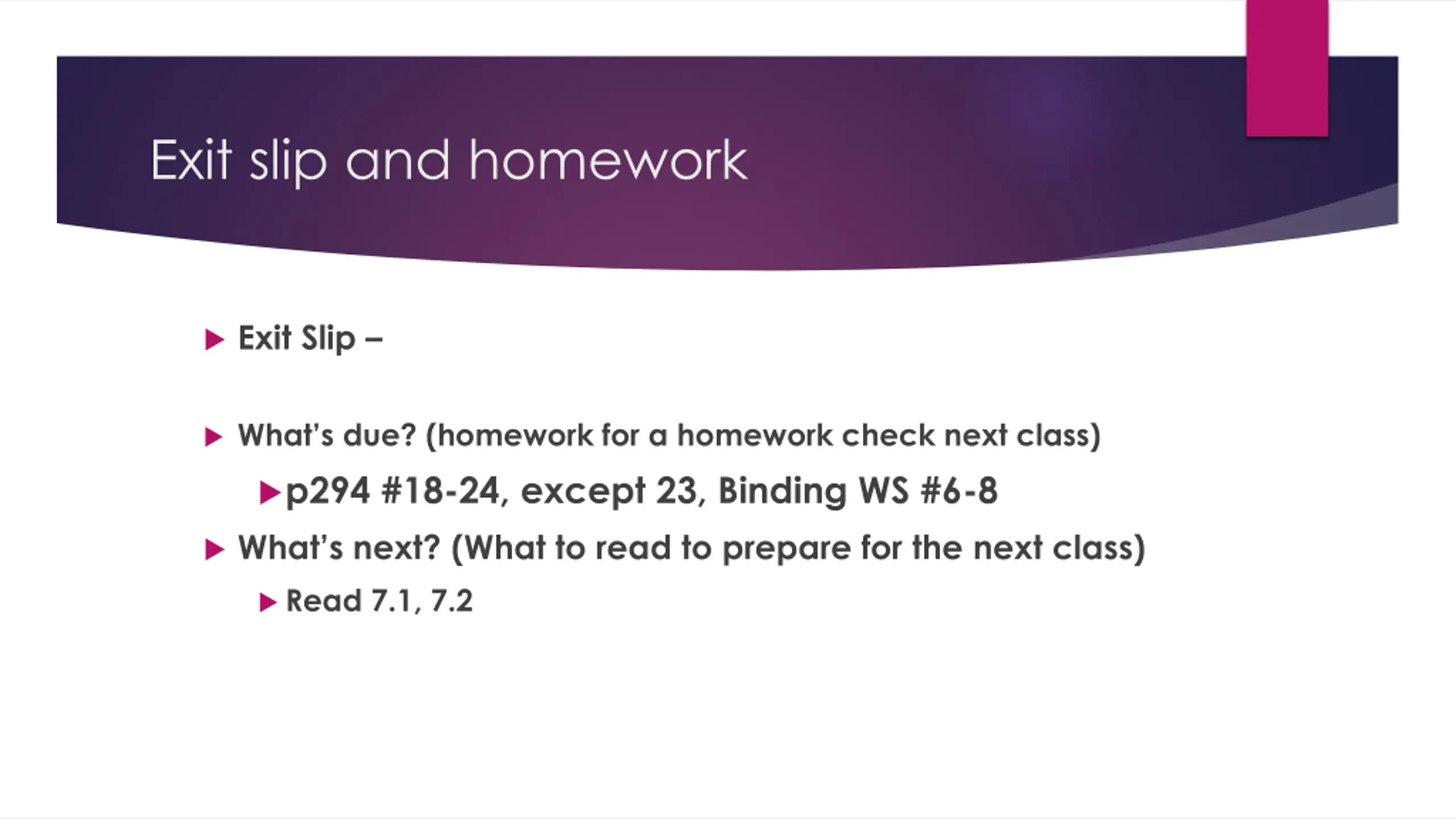 Exit slip and homework

Exit Slip –

What's due? (homework for a homework check next class)

p294 #18-24, except 23, Binding WS #6-8

What's next? (What to read to prepare for the next class)

Read 7.1, 7.2